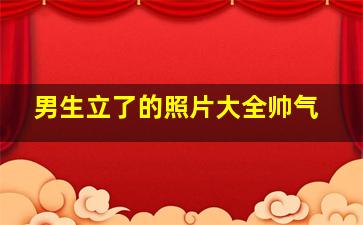 男生立了的照片大全帅气